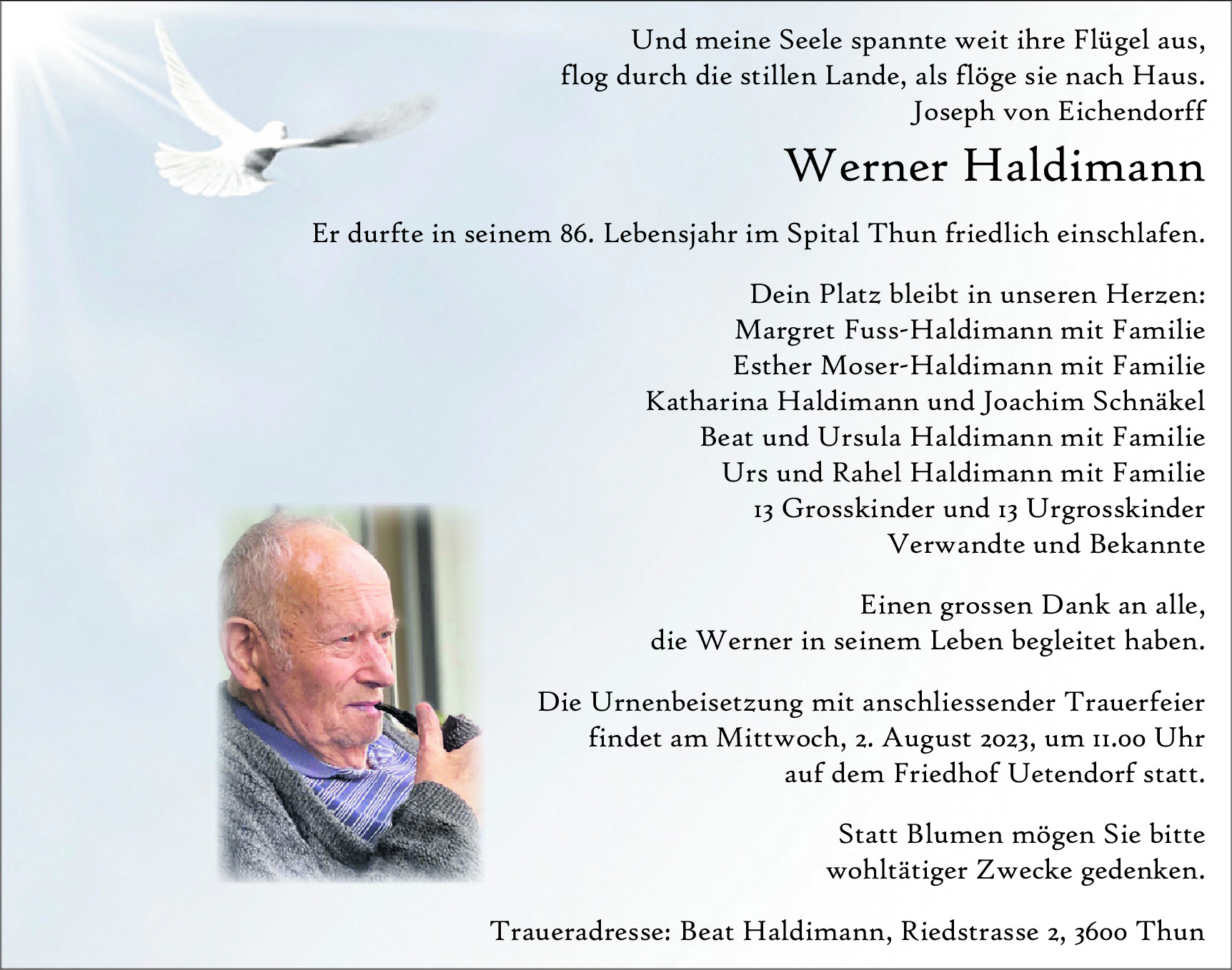 Und meine Seele spannte weit ihre Flügel aus,
flog durch die stillen Lande, als flöge sie nach Haus.
Joseph von Eichendorff

Werner Haldimann

Er durfte in seinem 86. Lebensjahr im Spital Thun friedlich einschlafen.

Dein Platz bleibt in unseren Herzen:
Margret Fuss-Haldimann mit Familie
Esther Moser-Haldimann mit Familie
Katharina Haldimann und Joachim Schnäkel
Beat und Ursula Haldimann mit Familie
Urs und Rahel Haldimann mit Familie
13 Grosskinder und 13 Urgrosskinder
Verwandte und Bekannte

Einen grossen Dank an alle,
die Werner in seinem Leben begleitet haben.

Die Urnenbeisetzung mit anschliessender Trauerfeier
findet am Mittwoch, 2. August 2023, um 11.00 Uhr
auf dem Friedhof Uetendorf statt.

Statt Blumen mögen Sie bitte
wohltätiger Zwecke gedenken.

Traueradresse: Beat Haldimann, Riedstrasse 2, 3600 Thun